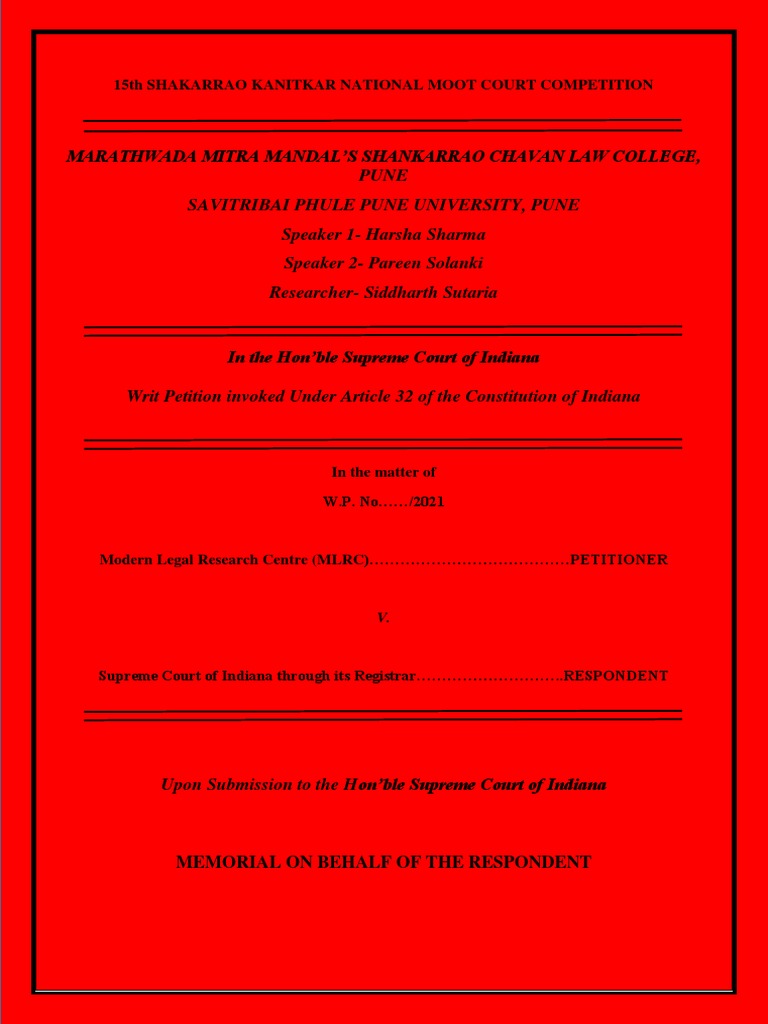 15th SHAKARRAO KANITKAR NATIONAL MOOT COURT COMPETITION

MARATHWADA MITRA MANDAL'S SHANKARRAO CHAVAN LAW COLLEGE, PUNE

SAVITRIBAI PHULE PUNE UNIVERSITY, PUNE

Speaker 1- Harsha Sharma

Speaker 2- Pareen Solanki

Researcher- Siddharth Sutaria

In the Hon'ble Supreme Court of Indiana

Writ Petition invoked Under Article 32 of the Constitution of Indiana

In the matter of

W.P. No……/2021

Modern Legal Research Centre (MLRC)…………………………………PETITIONER

V.

Supreme Court of Indiana through its Registrar……………………….RESPONDENT

Upon Submission to the Hon'ble Supreme Court of Indiana

MEMORIAL ON BEHALF OF THE RESPONDENT